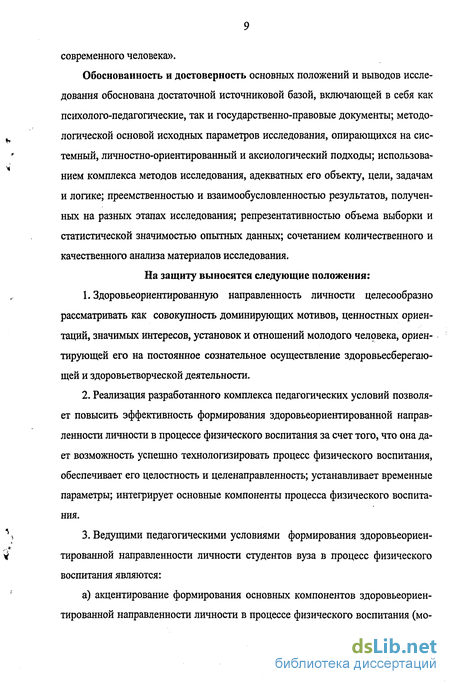 9

современного человека».

Обоснованность и достоверность основных положений и выводов исследования обоснована достаточной источниковой базой, включающей в себя как психолого-педагогические, так и государственно-правовые документы; методологической основой исходных параметров исследования, опирающихся на системный, личностно-ориентированный и аксиологический подходы; использованием комплекса методов исследования, адекватных его объекту, цели, задачам и логике; преемственностью и взаимообусловленностью результатов, полученных на разных этапах исследования; репрезентативностью объема выборки и статистической значимостью опытных данных; сочетанием количественного и качественного анализа материалов исследования.

На защиту выносятся следующие положения:

1. Здоровьеориентированную направленность личности целесообразно рассматривать как совокупность доминирующих мотивов, ценностных ориентаций, значимых интересов, установок и отношений молодого человека, ориентирующей его на постоянное сознательное осуществление здоровьесберегающей и здоровьетворческой деятельности.

2. Реализация разработанного комплекса педагогических условий позволяет повысить эффективность формирования здоровьеориентированной направленности личности в процессе физического воспитания за счет того, что она дает возможность успешно технологизировать процесс физического воспитания, обеспечивает его целостность и целенаправленность; устанавливает временные параметры; интегрирует основные компоненты процесса физического воспитания.

3. Ведущими педагогическими условиями формирования здоровьеориентированной направленности личности студентов вуза в процесс физического воспитания являются:

а) акцентирование формирования основных компонентов здоровьеориентированной направленности личности в процессе физического воспитания (мо-

dsLib.net
библиотека диссертаций